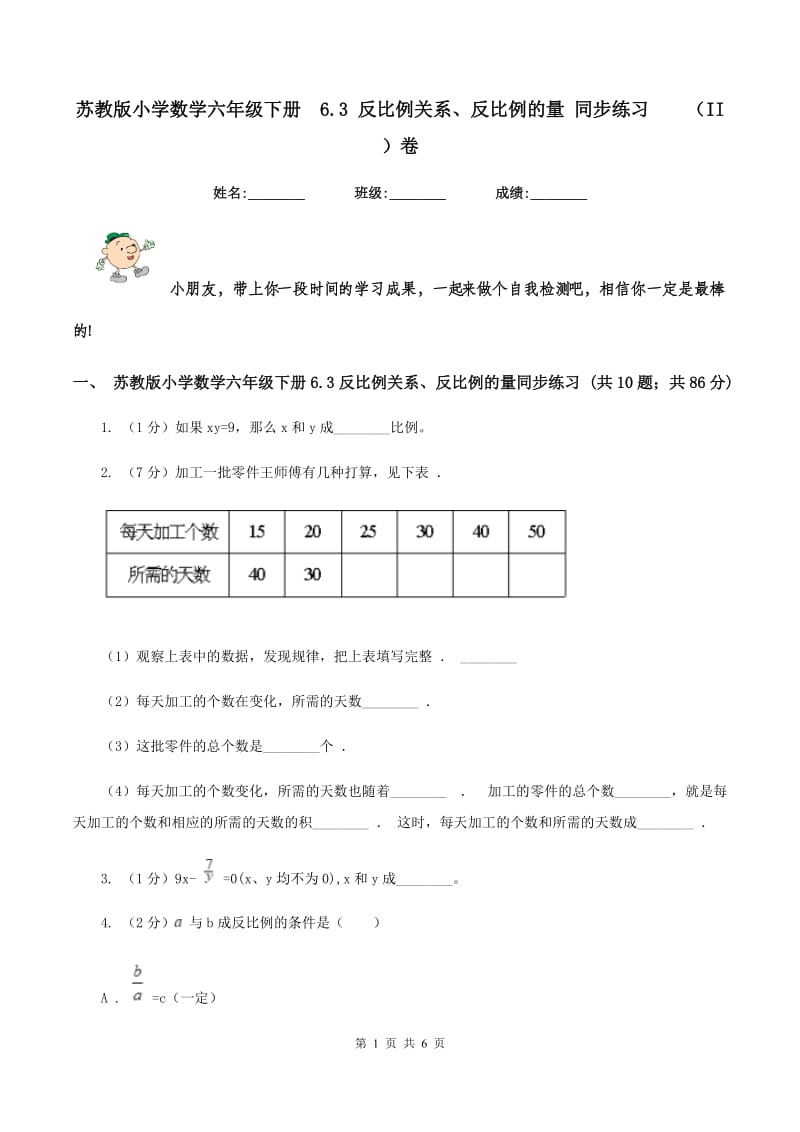 苏教版小学数学六年级下册　6.3 反比例关系、反比例的量 同步练习　　（II）卷

姓名:________　　班级:________　　成绩:________

小朋友，带上你一段时间的学习成果，一起来做个自我检测吧，相信你一定是最棒的!

一、 苏教版小学数学六年级下册 6.3 反比例关系、反比例的量同步练习 (共 10 题；共 86 分)

1. （1 分）如果 xy=9，那么 x 和 y 成________比例。

2. （7 分）加工一批零件王师傅有几种打算，见下表 .

| 每天加工个数 | 15 | 20 | 25 | 30 | 40 | 50 |
|---|---|---|---|---|---|---|
| 所需的天数 | 40 | 30 | | | | |

（1）观察上表中的数据，发现规律，把上表填写完整 .　________

（2）每天加工的个数在变化，所需的天数________ .

（3）这批零件的总个数是________个 .

（4）每天加工的个数变化，所需的天数也随着________ .　加工的零件的总个数________，就是每天加工的个数和相应的所需的天数的积________ .　这时，每天加工的个数和所需的天数成________ .

3. （1 分）9x- $\frac{7}{y}$ =0(x、y 均不为 0),x 和 y 成________。

4. （2 分）$a$ 与 b 成反比例的条件是（　　）

A . $\frac{b}{a}$ =c（一定）

第 1 页 共 6 页